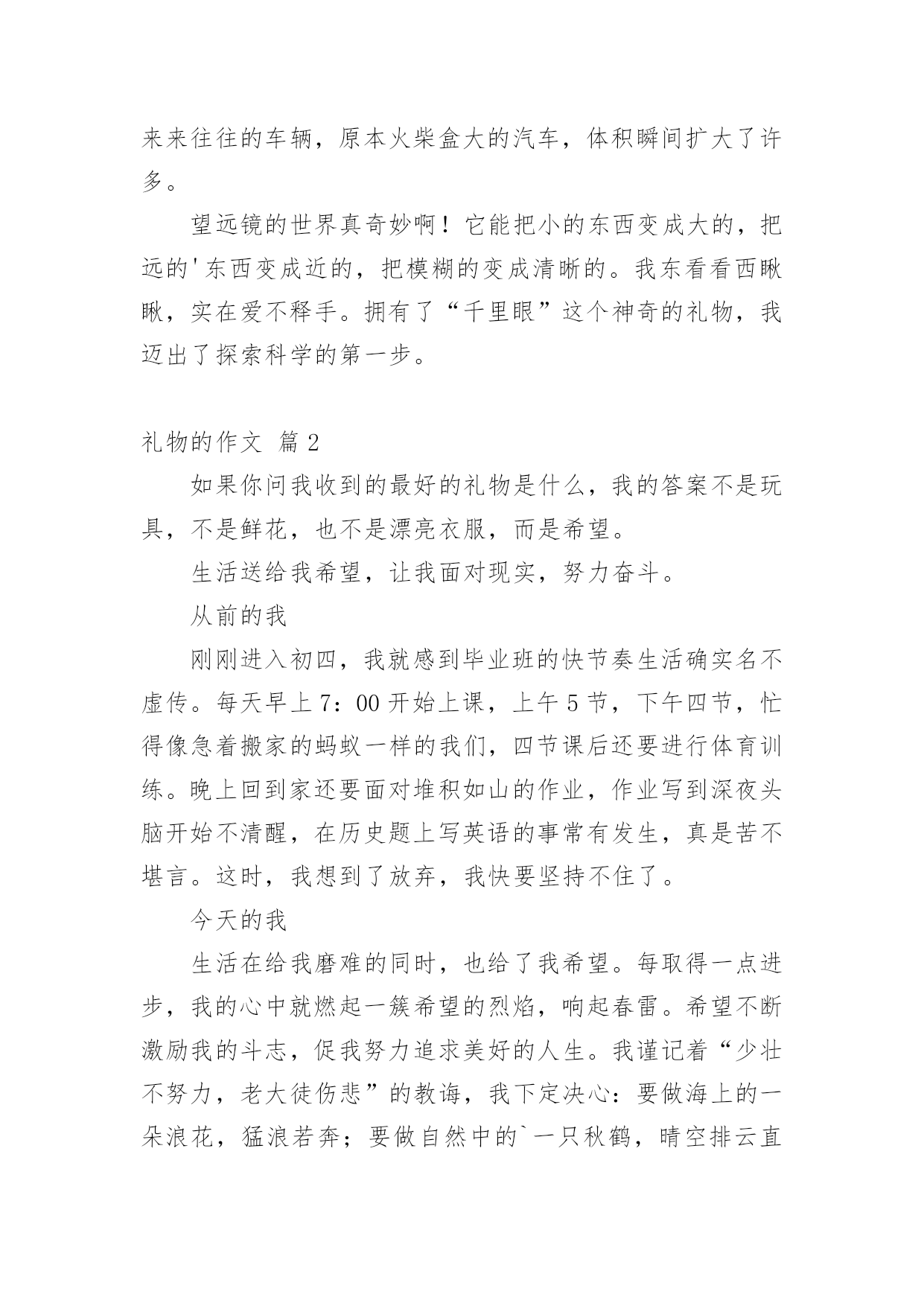 来来往往的车辆，原本火柴盒大的汽车，体积瞬间扩大了许多。

望远镜的世界真奇妙啊！它能把小的东西变成大的，把远的'东西变成近的，把模糊的变成清晰的。我东看看西瞅瞅，实在爱不释手。拥有了“千里眼”这个神奇的礼物，我迈出了探索科学的第一步。

礼物的作文 篇2

如果你问我收到的最好的礼物是什么，我的答案不是玩具，不是鲜花，也不是漂亮衣服，而是希望。

生活送给我希望，让我面对现实，努力奋斗。

从前的我

刚刚进入初四，我就感到毕业班的快节奏生活确实名不虚传。每天早上7：00开始上课，上午5节，下午四节，忙得像急着搬家的蚂蚁一样的我们，四节课后还要进行体育训练。晚上回到家还要面对堆积如山的作业，作业写到深夜头脑开始不清醒，在历史题上写英语的事常有发生，真是苦不堪言。这时，我想到了放弃，我快要坚持不住了。

今天的我

生活在给我磨难的同时，也给了我希望。每取得一点进步，我的心中就燃起一簇希望的烈焰，响起春雷。希望不断激励我的斗志，促我努力追求美好的人生。我谨记着“少壮不努力，老大徒伤悲”的教诲，我下定决心：要做海上的一朵浪花，猛浪若奔；要做自然中的`一只秋鹤，晴空排云直